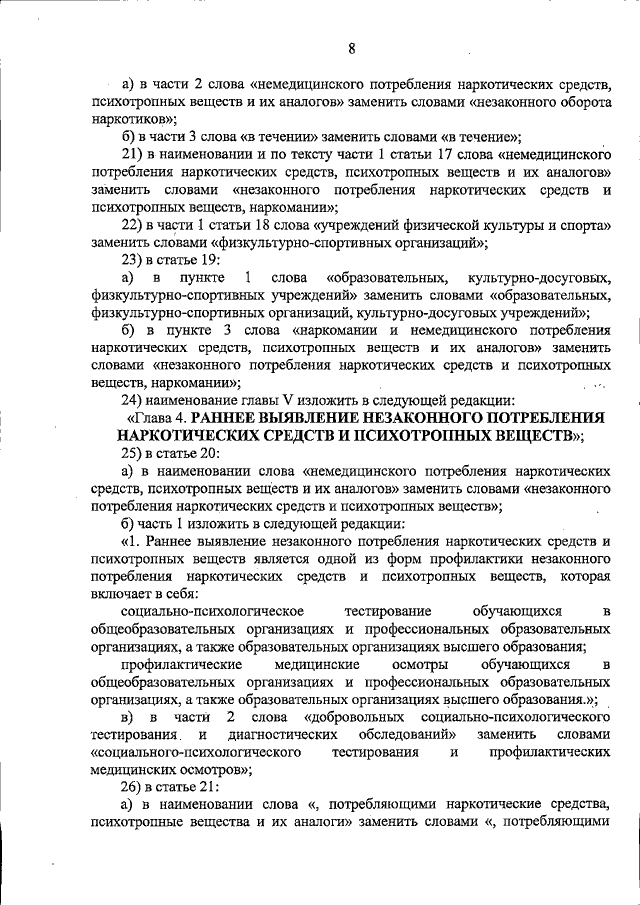 8

а) в части 2 слова «немедицинского потребления наркотических средств, психотропных веществ и их аналогов» заменить словами «незаконного оборота наркотиков»;

б) в части 3 слова «в течении» заменить словами «в течение»;

21) в наименовании и по тексту части 1 статьи 17 слова «немедицинского потребления наркотических средств, психотропных веществ и их аналогов» заменить словами «незаконного потребления наркотических средств и психотропных веществ, наркомании»;

22) в части 1 статьи 18 слова «учреждений физической культуры и спорта» заменить словами «физкультурно-спортивных организаций»;

23) в статье 19:

а) в пункте 1 слова «образовательных, культурно-досуговых, физкультурно-спортивных учреждений» заменить словами «образовательных, физкультурно-спортивных организаций, культурно-досуговых учреждений»;

б) в пункте 3 слова «наркомании и немедицинского потребления наркотических средств, психотропных веществ и их аналогов» заменить словами «незаконного потребления наркотических средств и психотропных веществ, наркомании»;

24) наименование главы V изложить в следующей редакции:

«Глава 4. РАННЕЕ ВЫЯВЛЕНИЕ НЕЗАКОННОГО ПОТРЕБЛЕНИЯ НАРКОТИЧЕСКИХ СРЕДСТВ И ПСИХОТРОПНЫХ ВЕЩЕСТВ»;

25) в статье 20:

а) в наименовании слова «немедицинского потребления наркотических средств, психотропных веществ и их аналогов» заменить словами «незаконного потребления наркотических средств и психотропных веществ»;

б) часть 1 изложить в следующей редакции:

«1. Раннее выявление незаконного потребления наркотических средств и психотропных веществ является одной из форм профилактики незаконного потребления наркотических средств и психотропных веществ, которая включает в себя:

социально-психологическое тестирование обучающихся в общеобразовательных организациях и профессиональных образовательных организациях, а также образовательных организациях высшего образования;

профилактические медицинские осмотры обучающихся в общеобразовательных организациях и профессиональных образовательных организациях, а также образовательных организациях высшего образования.»;

в) в части 2 слова «добровольных социально-психологического тестирования и диагностических обследований» заменить словами «социального-психологического тестирования и профилактических медицинских осмотров»;

26) в статье 21:

а) в наименовании слова «, потребляющими наркотические средства, психотропные вещества и их аналоги» заменить словами «, потребляющими